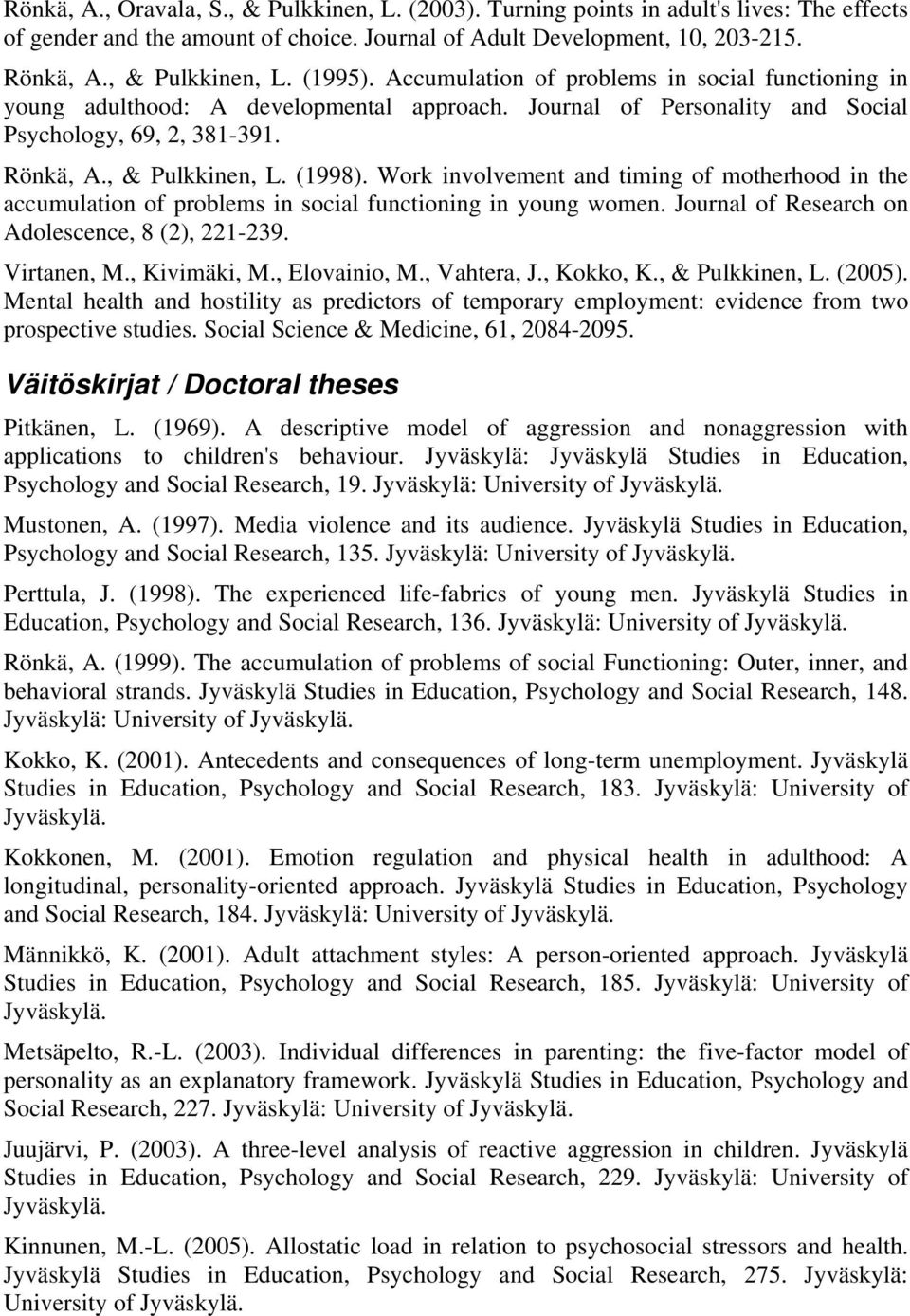 Rönkä, A., Oravala, S., & Pulkkinen, L. (2003). Turning points in adult's lives: The effects of gender and the amount of choice. Journal of Adult Development, 10, 203-215.

Rönkä, A., & Pulkkinen, L. (1995). Accumulation of problems in social functioning in young adulthood: A developmental approach. Journal of Personality and Social Psychology, 69, 2, 381-391.

Rönkä, A., & Pulkkinen, L. (1998). Work involvement and timing of motherhood in the accumulation of problems in social functioning in young women. Journal of Research on Adolescence, 8 (2), 221-239.

Virtanen, M., Kivimäki, M., Elovainio, M., Vahtera, J., Kokko, K., & Pulkkinen, L. (2005). Mental health and hostility as predictors of temporary employment: evidence from two prospective studies. Social Science & Medicine, 61, 2084-2095.

Väitöskirjat / Doctoral theses

Pitkänen, L. (1969). A descriptive model of aggression and nonaggression with applications to children's behaviour. Jyväskylä: Jyväskylä Studies in Education, Psychology and Social Research, 19. Jyväskylä: University of Jyväskylä.

Mustonen, A. (1997). Media violence and its audience. Jyväskylä Studies in Education, Psychology and Social Research, 135. Jyväskylä: University of Jyväskylä.

Perttula, J. (1998). The experienced life-fabrics of young men. Jyväskylä Studies in Education, Psychology and Social Research, 136. Jyväskylä: University of Jyväskylä.

Rönkä, A. (1999). The accumulation of problems of social Functioning: Outer, inner, and behavioral strands. Jyväskylä Studies in Education, Psychology and Social Research, 148. Jyväskylä: University of Jyväskylä.

Kokko, K. (2001). Antecedents and consequences of long-term unemployment. Jyväskylä Studies in Education, Psychology and Social Research, 183. Jyväskylä: University of Jyväskylä.

Kokkonen, M. (2001). Emotion regulation and physical health in adulthood: A longitudinal, personality-oriented approach. Jyväskylä Studies in Education, Psychology and Social Research, 184. Jyväskylä: University of Jyväskylä.

Männikkö, K. (2001). Adult attachment styles: A person-oriented approach. Jyväskylä Studies in Education, Psychology and Social Research, 185. Jyväskylä: University of Jyväskylä.

Metsäpelto, R.-L. (2003). Individual differences in parenting: the five-factor model of personality as an explanatory framework. Jyväskylä Studies in Education, Psychology and Social Research, 227. Jyväskylä: University of Jyväskylä.

Juujärvi, P. (2003). A three-level analysis of reactive aggression in children. Jyväskylä Studies in Education, Psychology and Social Research, 229. Jyväskylä: University of Jyväskylä.

Kinnunen, M.-L. (2005). Allostatic load in relation to psychosocial stressors and health. Jyväskylä Studies in Education, Psychology and Social Research, 275. Jyväskylä: University of Jyväskylä.